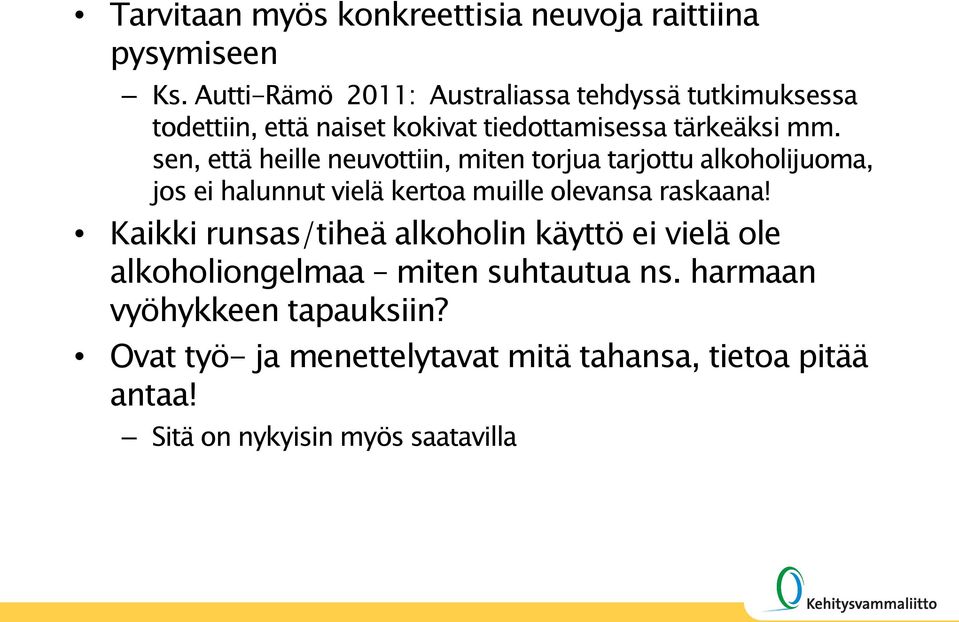 • Tarvitaan myös konkreettisia neuvoja raittiina pysymiseen

– Ks. Autti-Rämö 2011: Australiassa tehdyssä tutkimuksessa todettiin, että naiset kokivat tiedottamisessa tärkeäksi mm. sen, että heille neuvottiin, miten torjua tarjottu alkoholijuoma, jos ei halunnut vielä kertoa muille olevansa raskaana!

• Kaikki runsas/tiheä alkoholin käyttö ei vielä ole alkoholiongelmaa – miten suhtautua ns. harmaan vyöhykkeen tapauksiin?

• Ovat työ- ja menettelytavat mitä tahansa, tietoa pitää antaa!

– Sitä on nykyisin myös saatavilla

Kehitysvammaliitto